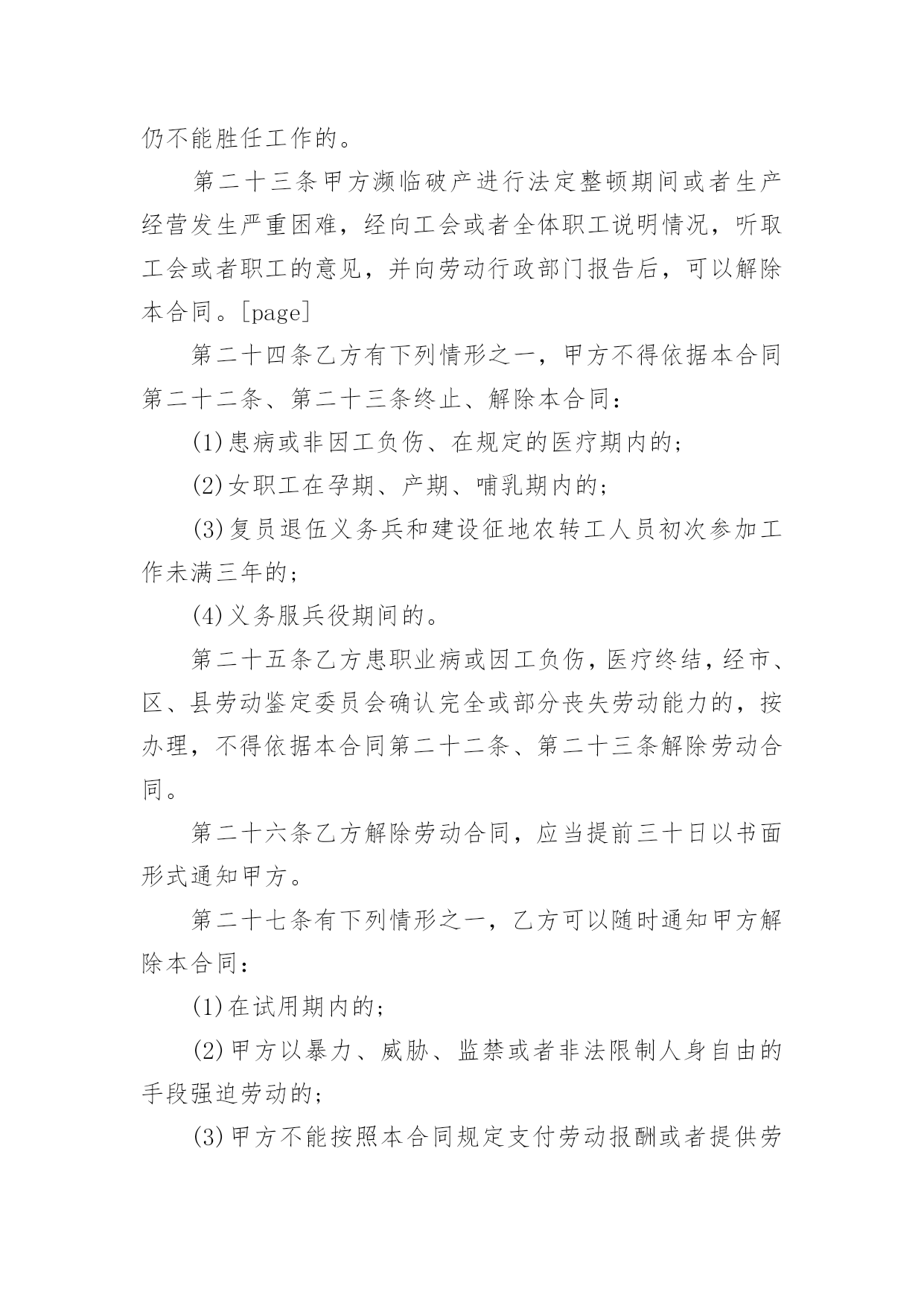 仍不能胜任工作的。

第二十三条甲方濒临破产进行法定整顿期间或者生产经营发生严重困难，经向工会或者全体职工说明情况，听取工会或者职工的意见，并向劳动行政部门报告后，可以解除本合同。[page]

第二十四条乙方有下列情形之一，甲方不得依据本合同第二十二条、第二十三条终止、解除本合同：

(1)患病或非因工负伤、在规定的医疗期内的；

(2)女职工在孕期、产期、哺乳期内的；

(3)复员退伍义务兵和建设征地农转工人员初次参加工作未满三年的；

(4)义务服兵役期间的。

第二十五条乙方患职业病或因工负伤，医疗终结，经市、区、县劳动鉴定委员会确认完全或部分丧失劳动能力的，按办理，不得依据本合同第二十二条、第二十三条解除劳动合同。

第二十六条乙方解除劳动合同，应当提前三十日以书面形式通知甲方。

第二十七条有下列情形之一，乙方可以随时通知甲方解除本合同：

(1)在试用期内的；

(2)甲方以暴力、威胁、监禁或者非法限制人身自由的手段强迫劳动的；

(3)甲方不能按照本合同规定支付劳动报酬或者提供劳